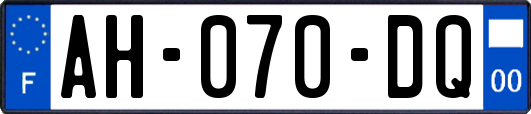 F

AH-070-DQ

00